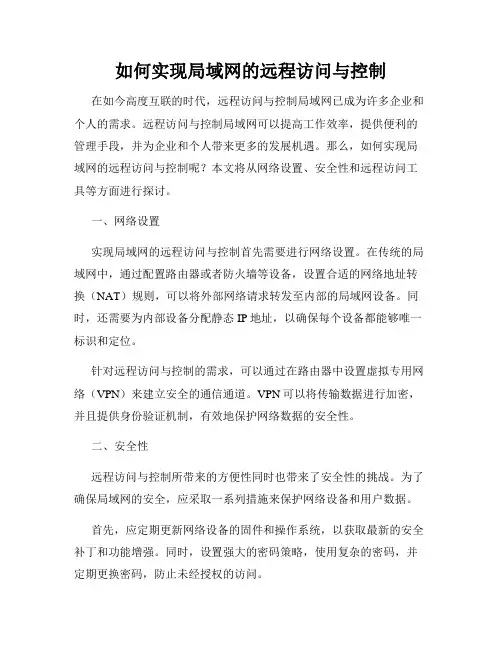 如何实现局域网的远程访问与控制

在如今高度互联的时代，远程访问与控制局域网已成为许多企业和个人的需求。远程访问与控制局域网可以提高工作效率，提供便利的管理手段，并为企业和个人带来更多的发展机遇。那么，如何实现局域网的远程访问与控制呢？本文将从网络设置、安全性和远程访问工具等方面进行探讨。

一、网络设置

实现局域网的远程访问与控制首先需要进行网络设置。在传统的局域网中，通过配置路由器或者防火墙等设备，设置合适的网络地址转换（NAT）规则，可以将外部网络请求转发至内部的局域网设备。同时，还需要为内部设备分配静态 IP 地址，以确保每个设备都能够唯一标识和定位。

针对远程访问与控制的需求，可以通过在路由器中设置虚拟专用网络（VPN）来建立安全的通信通道。VPN 可以将传输数据进行加密，并且提供身份验证机制，有效地保护网络数据的安全性。

二、安全性

远程访问与控制所带来的方便性同时也带来了安全性的挑战。为了确保局域网的安全，应采取一系列措施来保护网络设备和用户数据。

首先，应定期更新网络设备的固件和操作系统，以获取最新的安全补丁和功能增强。同时，设置强大的密码策略，使用复杂的密码，并定期更换密码，防止未经授权的访问。